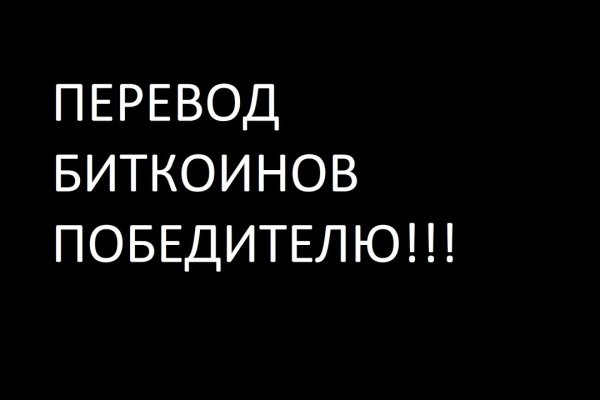 ПЕРЕВОД БИТКОИНОВ ПОБЕДИТЕЛЮ!!!